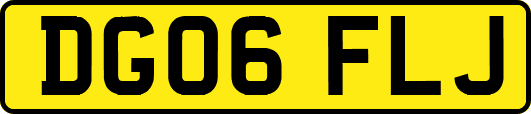 DG06 FLJ